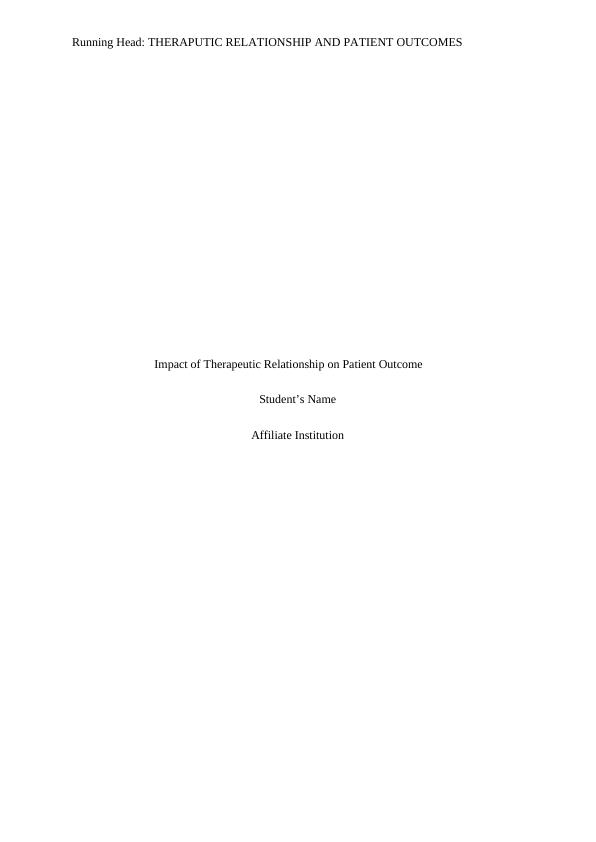 Running Head: THERAPUTIC RELATIONSHIP AND PATIENT OUTCOMES

Impact of Therapeutic Relationship on Patient Outcome

Student's Name

Affiliate Institution